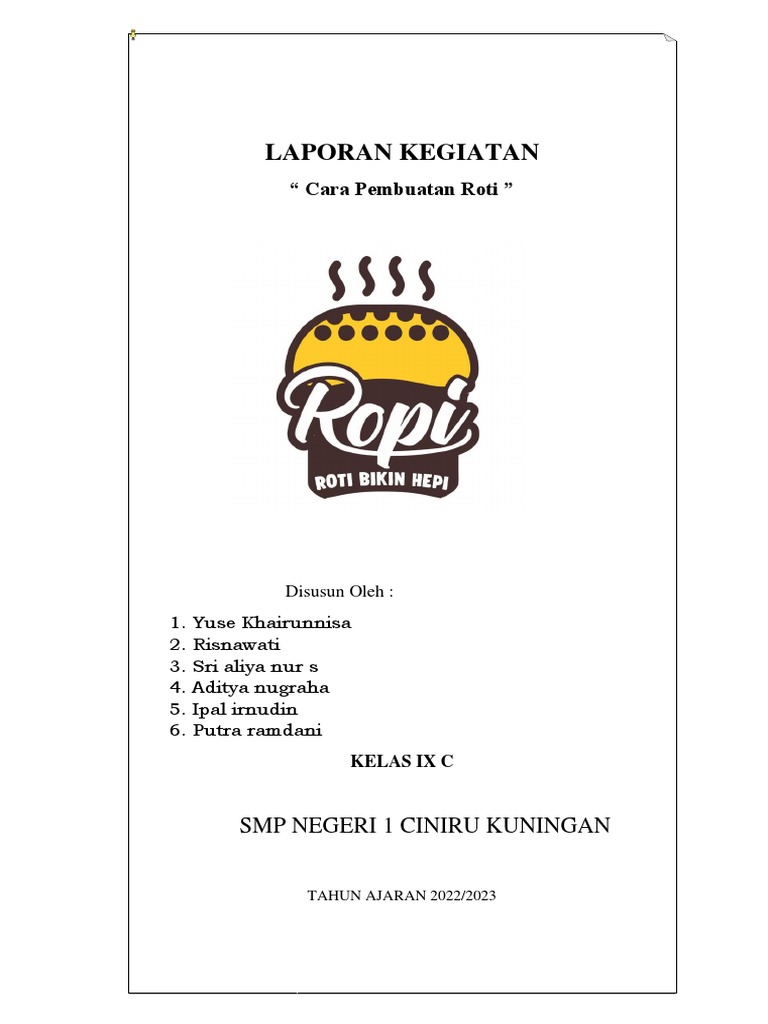 LAPORAN KEGIATAN

“ Cara Pembuatan Roti ”

Ropi

ROTI BIKIN HEPI

Disusun Oleh :

1. Yuse Khairunnisa
2. Risnawati
3. Sri aliya nur s
4. Aditya nugraha
5. Ipal irnudin
6. Putra ramdani

KELAS IX C

SMP NEGERI 1 CINIRU KUNINGAN

TAHUN AJARAN 2022/2023